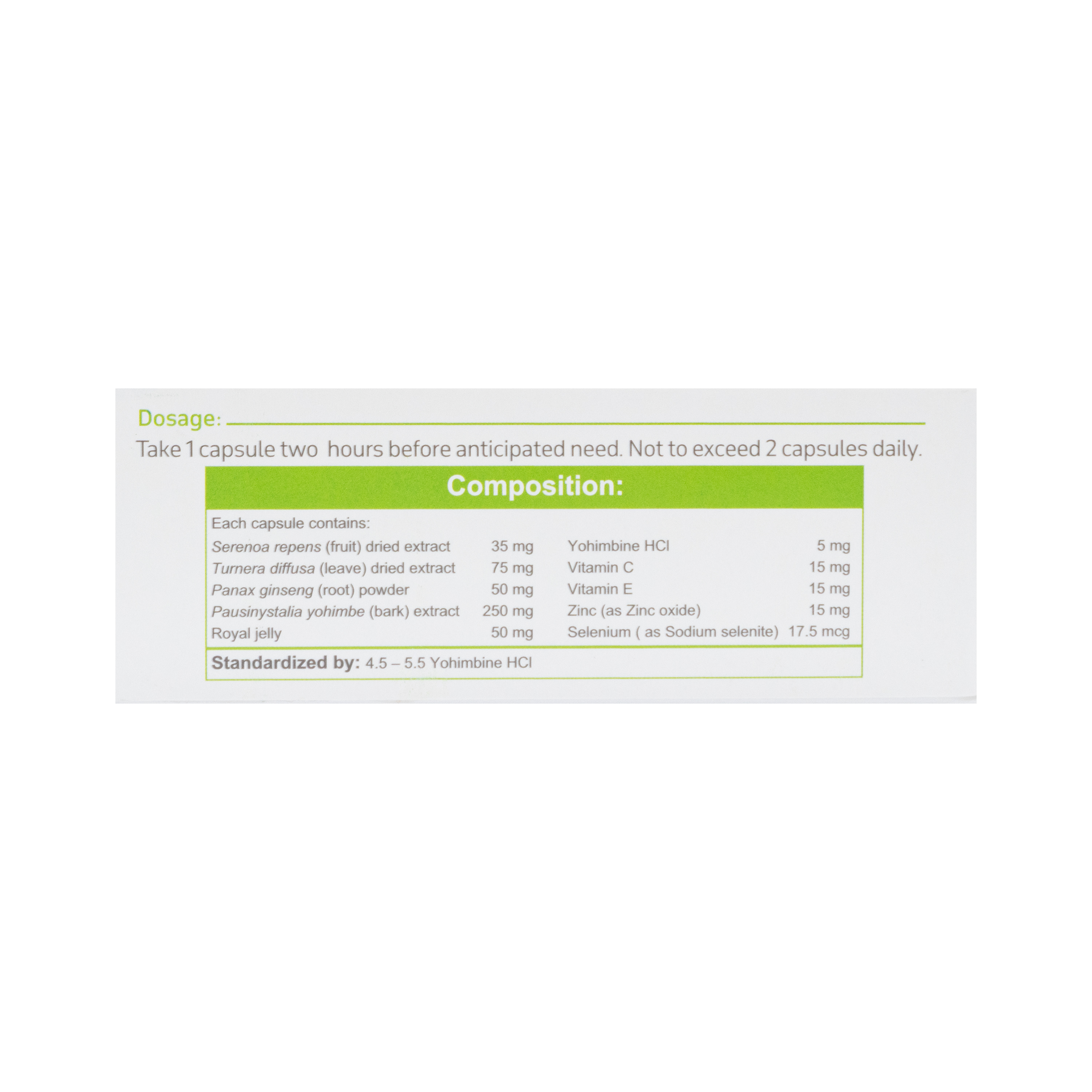 Dosage:

Take 1 capsule two hours before anticipated need. Not to exceed 2 capsules daily.

Composition:

Each capsule contains:

Serenoa repens (fruit) dried extract 35 mg
Turnera diffusa (leave) dried extract 75 mg
Panax ginseng (root) powder 50 mg
Pausinystalia yohimbe (bark) extract 250 mg
Royal jelly 50 mg

Yohimbine HCl 5 mg
Vitamin C 15 mg
Vitamin E 15 mg
Zinc (as Zinc oxide) 15 mg
Selenium ( as Sodium selenite) 17.5 mcg

Standardized by: 4.5 – 5.5 Yohimbine HCl